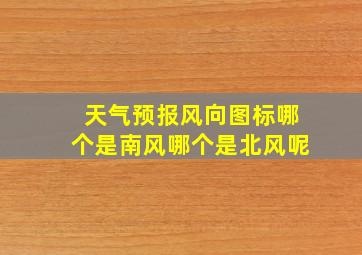 天气预报风向图标哪个是南风哪个是北风呢